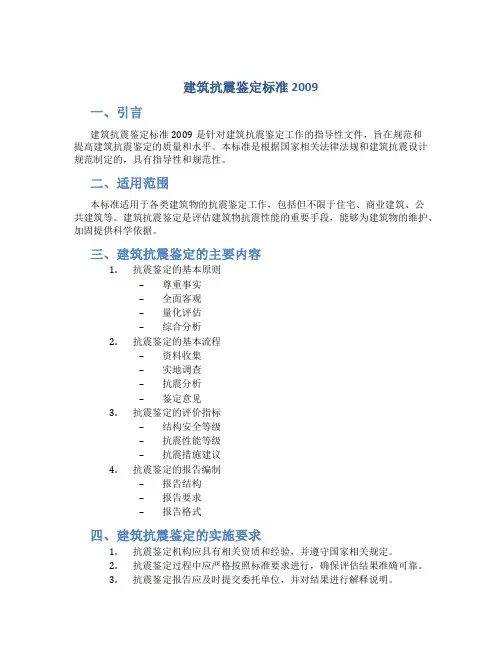 建筑抗震鉴定标准 2009

一、引言

建筑抗震鉴定标准 2009 是针对建筑抗震鉴定工作的指导性文件，旨在规范和提高建筑抗震鉴定的质量和水平。本标准是根据国家相关法律法规和建筑抗震设计规范制定的，具有指导性和规范性。

二、适用范围

本标准适用于各类建筑物的抗震鉴定工作，包括但不限于住宅、商业建筑、公共建筑等。建筑抗震鉴定是评估建筑物抗震性能的重要手段，能够为建筑物的维护、加固提供科学依据。

三、建筑抗震鉴定的主要内容

1. 抗震鉴定的基本原则
– 尊重事实
– 全面客观
– 量化评估
– 综合分析
2. 抗震鉴定的基本流程
– 资料收集
– 实地调查
– 抗震分析
– 鉴定意见
3. 抗震鉴定的评价指标
– 结构安全等级
– 抗震性能等级
– 抗震措施建议
4. 抗震鉴定的报告编制
– 报告结构
– 报告要求
– 报告格式

四、建筑抗震鉴定的实施要求

1. 抗震鉴定机构应具有相关资质和经验，并遵守国家相关规定。
2. 抗震鉴定过程中应严格按照标准要求进行，确保评估结果准确可靠。
3. 抗震鉴定报告应及时提交委托单位，并对结果进行解释说明。